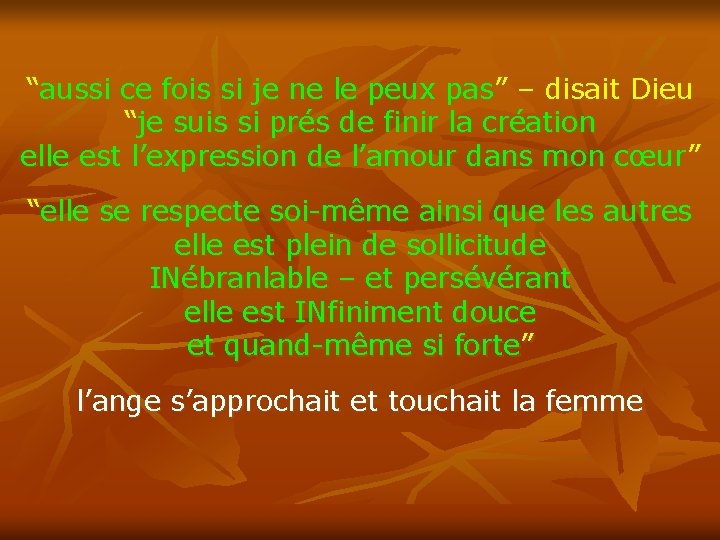 “aussi ce fois si je ne le peux pas” – disait Dieu
“je suis si prés de finir la création
elle est l’expression de l’amour dans mon cœur”

“elle se respecte soi-même ainsi que les autres
elle est plein de sollicitude
INébranlable – et persévérant
elle est INfiniment douce
et quand-même si forte”

l’ange s’approchait et touchait la femme